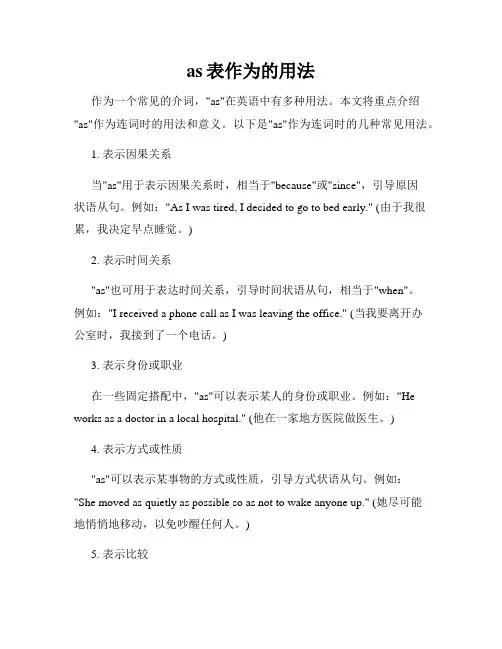 as 表作为的用法

作为一个常见的介词，"as"在英语中有多种用法。本文将重点介绍"as"作为连词时的用法和意义。以下是"as"作为连词时的几种常见用法。

1. 表示因果关系

当"as"用于表示因果关系时，相当于"because"或"since"，引导原因状语从句。例如："As I was tired, I decided to go to bed early." (由于我很累，我决定早点睡觉。)

2. 表示时间关系

"as"也可用于表达时间关系，引导时间状语从句，相当于"when"。例如："I received a phone call as I was leaving the office." (当我要离开办公室时，我接到了一个电话。)

3. 表示身份或职业

在一些固定搭配中，"as"可以表示某人的身份或职业。例如："He works as a doctor in a local hospital." (他在一家地方医院做医生。)

4. 表示方式或性质

"as"可以表示某事物的方式或性质，引导方式状语从句。例如："She moved as quietly as possible so as not to wake anyone up." (她尽可能地悄悄地移动，以免吵醒任何人。)

5. 表示比较